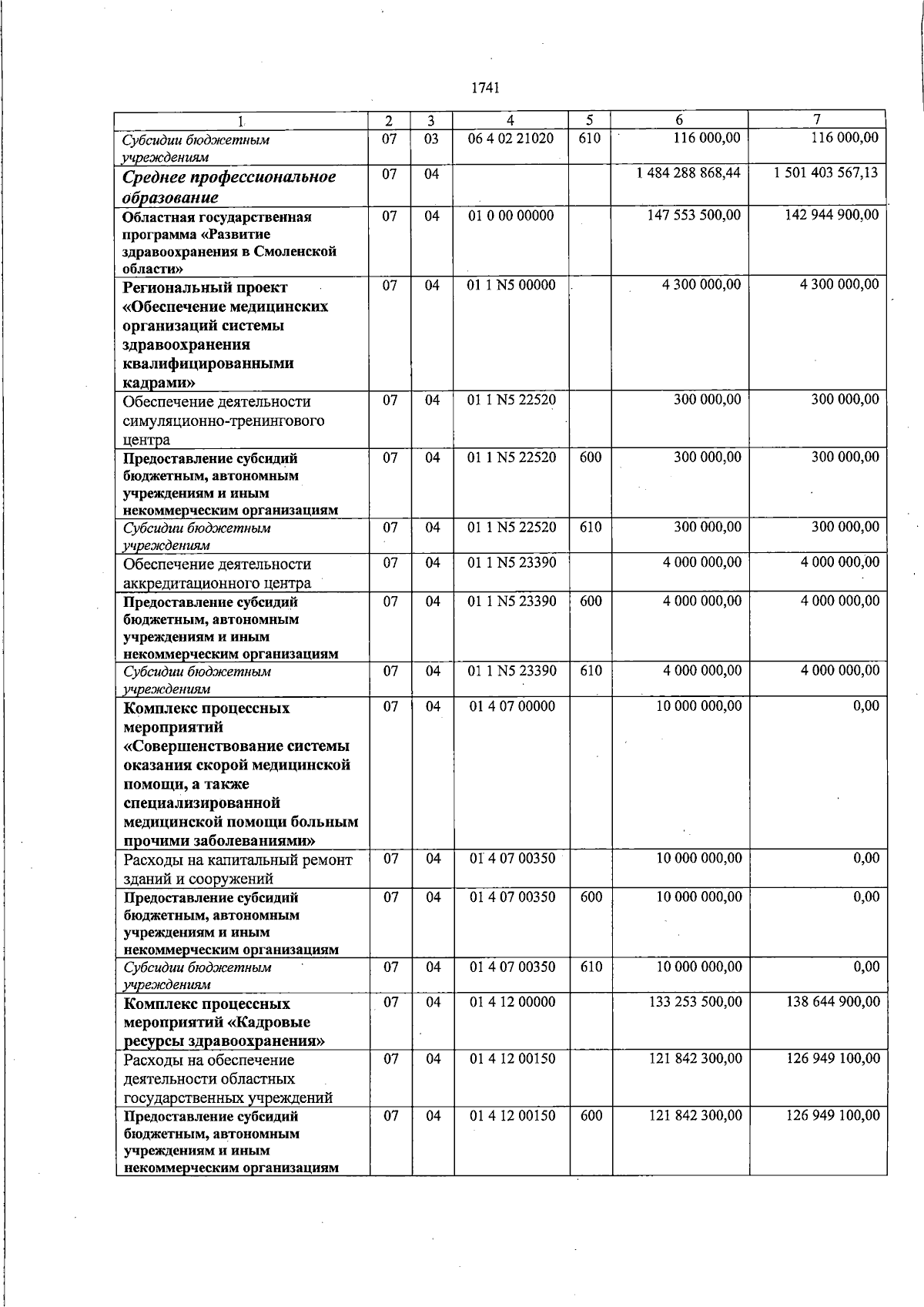 1741

| 1 | 2 | 3 | 4 | 5 | 6 | 7 |
|---|---|---|---|---|---|---|
| Субсидии бюджетным учреждениям | 07 | 03 | 06 4 02 21020 | 610 | 116 000,00 | 116 000,00 |
| Среднее профессиональное образование | 07 | 04 | | | 1 484 288 868,44 | 1 501 403 567,13 |
| Областная государственная программа «Развитие здравоохранения в Смоленской области» | 07 | 04 | 01 0 00 00000 | | 147 553 500,00 | 142 944 900,00 |
| Региональный проект «Обеспечение медицинских организаций системы здравоохранения квалифицированными кадрами» | 07 | 04 | 01 1 N5 00000 | | 4 300 000,00 | 4 300 000,00 |
| Обеспечение деятельности симуляционно-тренингового центра | 07 | 04 | 01 1 N5 22520 | | 300 000,00 | 300 000,00 |
| Предоставление субсидий бюджетным, автономным учреждениям и иным некоммерческим организациям | 07 | 04 | 01 1 N5 22520 | 600 | 300 000,00 | 300 000,00 |
| Субсидии бюджетным учреждениям | 07 | 04 | 01 1 N5 22520 | 610 | 300 000,00 | 300 000,00 |
| Обеспечение деятельности аккредитационного центра | 07 | 04 | 01 1 N5 23390 | | 4 000 000,00 | 4 000 000,00 |
| Предоставление субсидий бюджетным, автономным учреждениям и иным некоммерческим организациям | 07 | 04 | 01 1 N5 23390 | 600 | 4 000 000,00 | 4 000 000,00 |
| Субсидии бюджетным учреждениям | 07 | 04 | 01 1 N5 23390 | 610 | 4 000 000,00 | 4 000 000,00 |
| Комплекс процессных мероприятий «Совершенствование системы оказания скорой медицинской помощи, а также специализированной медицинской помощи больным прочими заболеваниями» | 07 | 04 | 01 4 07 00000 | | 10 000 000,00 | 0,00 |
| Расходы на капитальный ремонт зданий и сооружений | 07 | 04 | 01 4 07 00350 | | 10 000 000,00 | 0,00 |
| Предоставление субсидий бюджетным, автономным учреждениям и иным некоммерческим организациям | 07 | 04 | 01 4 07 00350 | 600 | 10 000 000,00 | 0,00 |
| Субсидии бюджетным учреждениям | 07 | 04 | 01 4 07 00350 | 610 | 10 000 000,00 | 0,00 |
| Комплекс процессных мероприятий «Кадровые ресурсы здравоохранения» | 07 | 04 | 01 4 12 00000 | | 133 253 500,00 | 138 644 900,00 |
| Расходы на обеспечение деятельности областных государственных учреждений | 07 | 04 | 01 4 12 00150 | | 121 842 300,00 | 126 949 100,00 |
| Предоставление субсидий бюджетным, автономным учреждениям и иным некоммерческим организациям | 07 | 04 | 01 4 12 00150 | 600 | 121 842 300,00 | 126 949 100,00 |